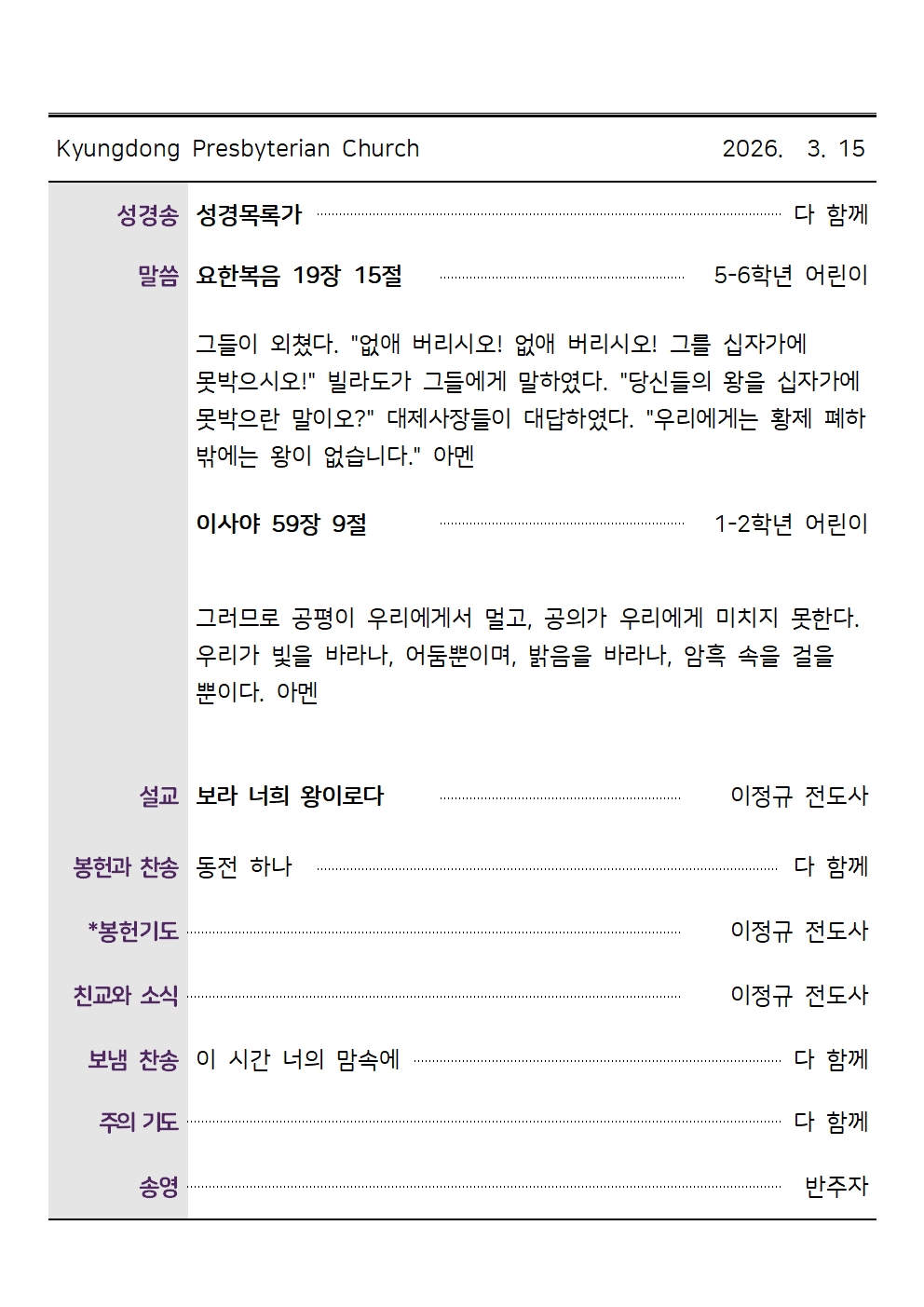 Kyungdong Presbyterian Church 2026. 3. 15

성경송 성경목록가 다 함께

말씀 요한복음 19장 15절 5-6학년 어린이

그들이 외쳤다. "없애 버리시오! 없애 버리시오! 그를 십자가에 못박으시오!" 빌라도가 그들에게 말하였다. "당신들의 왕을 십자가에 못박으란 말이오?" 대제사장들이 대답하였다. "우리에게는 황제 폐하 밖에는 왕이 없습니다." 아멘

이사야 59장 9절 1-2학년 어린이

그러므로 공평이 우리에게서 멀고, 공의가 우리에게 미치지 못한다. 우리가 빛을 바라나, 어둠뿐이며, 밝음을 바라나, 암흑 속을 걸을 뿐이다. 아멘

설교 보라 너희 왕이로다 이정규 전도사

봉헌과 찬송 동전 하나 다 함께

*봉헌기도 이정규 전도사

친교와 소식 이정규 전도사

보냄 찬송 이 시간 너의 맘속에 다 함께

주의 기도 다 함께

송영 반주자